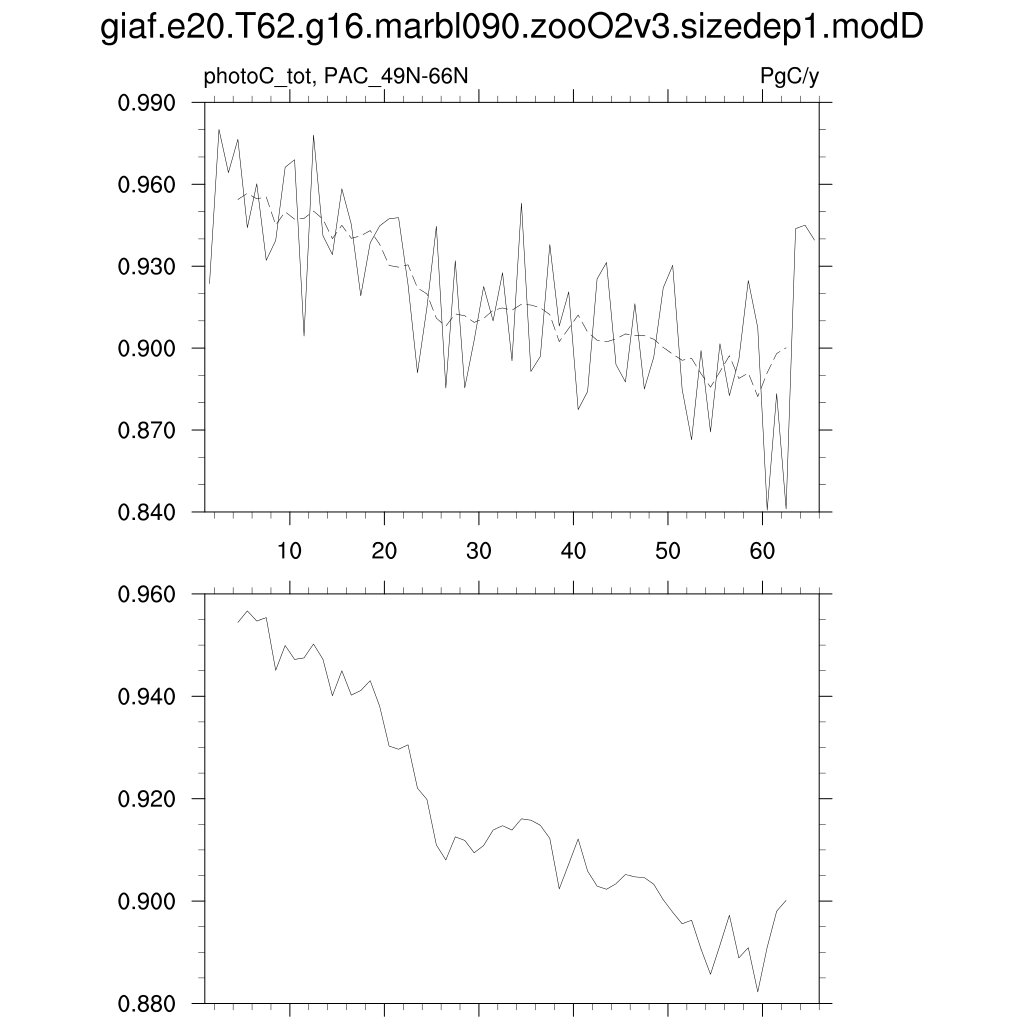 giaf.e20.T62.g16.marbl090.zooO2v3.sizedep1.modD

photoC_tot, PAC_49N-66N

PgC/y

0.990
0.960
0.930
0.900
0.870
0.840

10
20
30
40
50
60

0.960
0.940
0.920
0.900
0.880